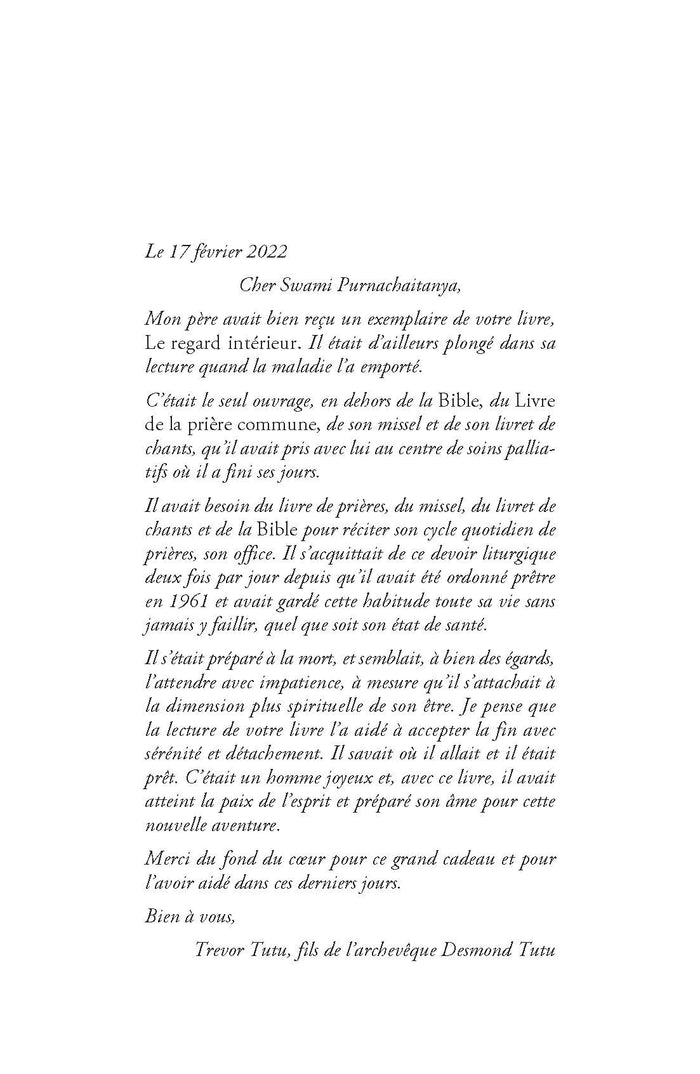 Le 17 février 2022

Cher Swami Purnachaitanya,

Mon père avait bien reçu un exemplaire de votre livre, Le regard intérieur. Il était d'ailleurs plongé dans sa lecture quand la maladie l'a emporté.

C'était le seul ouvrage, en dehors de la Bible, du Livre de la prière commune, de son missel et de son livret de chants, qu'il avait pris avec lui au centre de soins palliatifs où il a fini ses jours.

Il avait besoin du livre de prières, du missel, du livret de chants et de la Bible pour réciter son cycle quotidien de prières, son office. Il s'acquittait de ce devoir liturgique deux fois par jour depuis qu'il avait été ordonné prêtre en 1961 et avait gardé cette habitude toute sa vie sans jamais y faillir, quel que soit son état de santé.

Il s'était préparé à la mort, et semblait, à bien des égards, l'attendre avec impatience, à mesure qu'il s'attachait à la dimension plus spirituelle de son être. Je pense que la lecture de votre livre l'a aidé à accepter la fin avec sérénité et détachement. Il savait où il allait et il était prêt. C'était un homme joyeux et, avec ce livre, il avait atteint la paix de l'esprit et préparé son âme pour cette nouvelle aventure.

Merci du fond du cœur pour ce grand cadeau et pour l'avoir aidé dans ces derniers jours.

Bien à vous,

Trevor Tutu, fils de l'archevêque Desmond Tutu